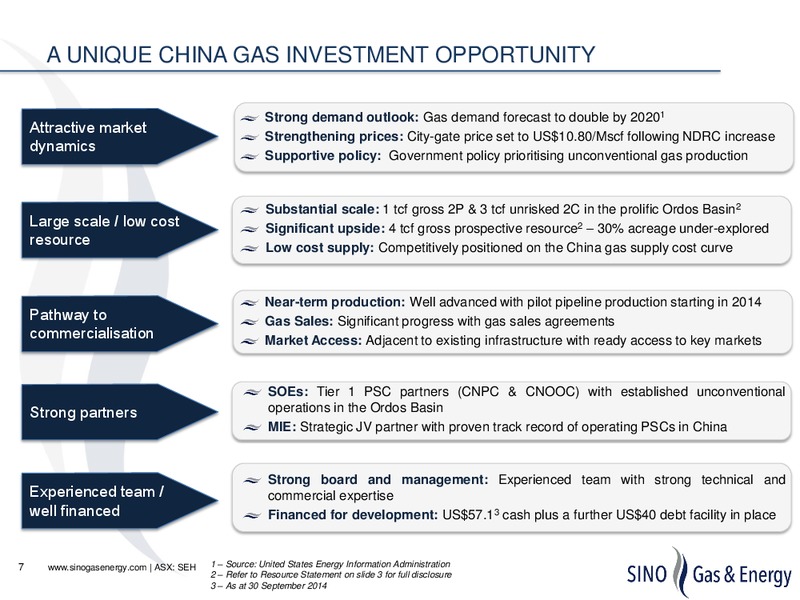 A UNIQUE CHINA GAS INVESTMENT OPPORTUNITY

Attractive market dynamics

Strong demand outlook: Gas demand forecast to double by 2020$^1$
Strengthening prices: City-gate price set to US$10.80/Mscf following NDRC increase
Supportive policy: Government policy prioritising unconventional gas production

Large scale / low cost resource

Substantial scale: 1 tcf gross 2P & 3 tcf unrisked 2C in the prolific Ordos Basin$^2$
Significant upside: 4 tcf gross prospective resource$^2$ – 30% acreage under-explored
Low cost supply: Competitively positioned on the China gas supply cost curve

Pathway to commercialisation

Near-term production: Well advanced with pilot pipeline production starting in 2014
Gas Sales: Significant progress with gas sales agreements
Market Access: Adjacent to existing infrastructure with ready access to key markets

Strong partners

SOEs: Tier 1 PSC partners (CNPC & CNOOC) with established unconventional operations in the Ordos Basin
MIE: Strategic JV partner with proven track record of operating PSCs in China

Experienced team / well financed

Strong board and management: Experienced team with strong technical and commercial expertise
Financed for development: US$57.1$^3$ cash plus a further US$40 debt facility in place

7 www.sinogasenergy.com | ASX: SEH

1 – Source: United States Energy Information Administration
2 – Refer to Resource Statement on slide 3 for full disclosure
3 – As at 30 September 2014

SINO Gas & Energy